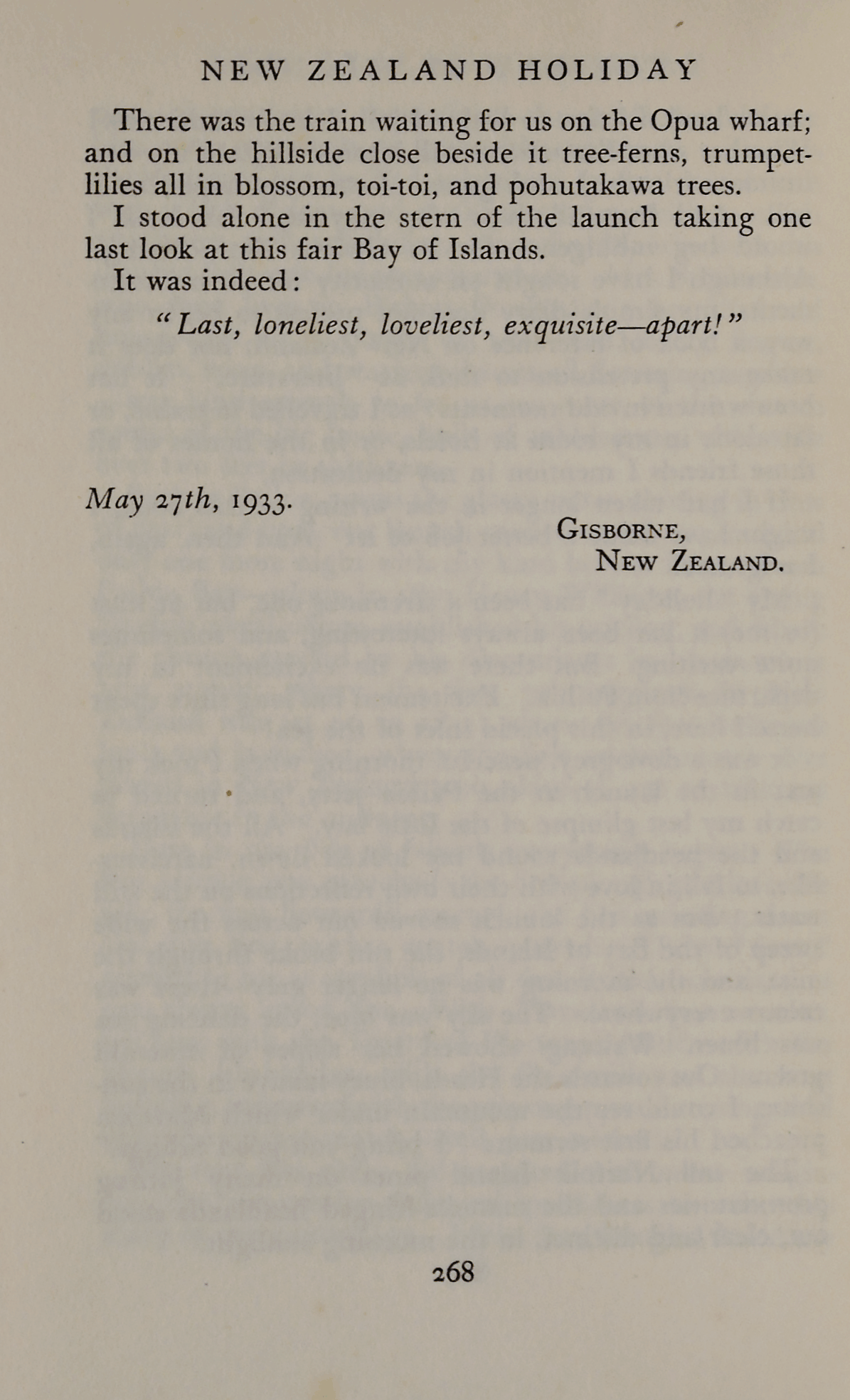 NEW ZEALAND HOLIDAY

There was the train waiting for us on the Opua wharf; and on the hillside close beside it tree-ferns, trumpet-lilies all in blossom, toi-toi, and pohutakawa trees.

I stood alone in the stern of the launch taking one last look at this fair Bay of Islands.

It was indeed:

"Last, loneliest, loveliest, exquisite—apart!"

May 27th, 1933.

GISBORNE,
NEW ZEALAND.

268